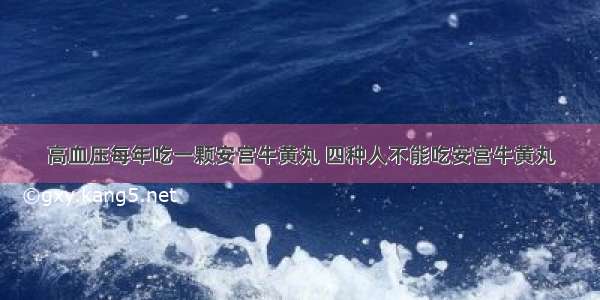 高血压每年吃一颗安宫牛黄丸 四种人不能吃安宫牛黄丸

©gxy.kang5.net